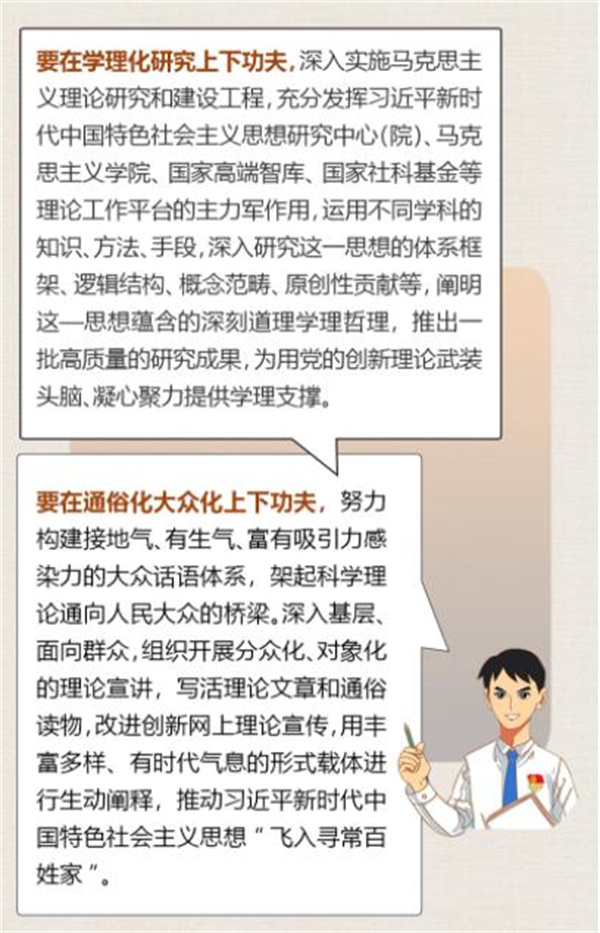 要在学理化研究上下功夫，深入实施马克思主义理论研究和建设工程，充分发挥习近平新时代中国特色社会主义思想研究中心(院)、马克思主义学院、国家高端智库、国家社科基金等理论工作平台的主力军作用，运用不同学科的知识、方法、手段，深入研究这一思想的体系框架、逻辑结构、概念范畴、原创性贡献等，阐明这一思想蕴含的深刻道理学理哲理，推出一批高质量的研究成果，为用党的创新理论武装头脑、凝心聚力提供学理支撑。

要在通俗化大众化上下功夫，努力构建接地气、有生气、富有吸引力感染力的大众话语体系，架起科学理论通向人民大众的桥梁。深入基层、面向群众，组织开展分众化、对象化的理论宣讲，写活理论文章和通俗读物，改进创新网上理论宣传，用丰富多样、有时代气息的形式载体进行生动阐释，推动习近平新时代中国特色社会主义思想“飞入寻常百姓家”。